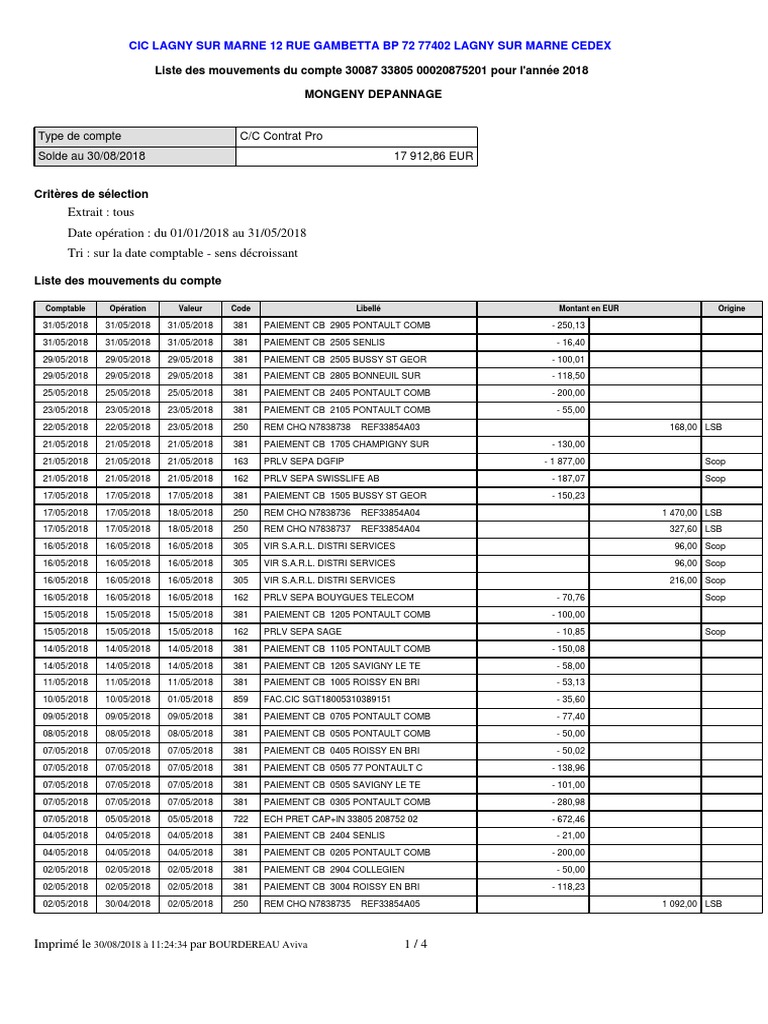 CIC LAGNY SUR MARNE 12 RUE GAMBETTA BP 72 77402 LAGNY SUR MARNE CEDEX

Liste des mouvements du compte 30087 33805 00020875201 pour l'année 2018

MONGENY DEPANNAGE

| Type de compte | C/C Contrat Pro |
|---|---|
| Solde au 30/08/2018 | 17 912,86 EUR |

Critères de sélection

Extrait : tous

Date opération : du 01/01/2018 au 31/05/2018

Tri : sur la date comptable - sens décroissant

Liste des mouvements du compte

| Comptable | Opération | Valeur | Code | Libellé | Montant en EUR | | Origine |
|---|---|---|---|---|---|---|---|
| 31/05/2018 | 31/05/2018 | 31/05/2018 | 381 | PAIEMENT CB 2905 PONTAULT COMB | - 250,13 | | |
| 31/05/2018 | 31/05/2018 | 31/05/2018 | 381 | PAIEMENT CB 2505 SENLIS | - 16,40 | | |
| 29/05/2018 | 29/05/2018 | 29/05/2018 | 381 | PAIEMENT CB 2505 BUSSY ST GEOR | - 100,01 | | |
| 29/05/2018 | 29/05/2018 | 29/05/2018 | 381 | PAIEMENT CB 2805 BONNEUIL SUR | - 118,50 | | |
| 25/05/2018 | 25/05/2018 | 25/05/2018 | 381 | PAIEMENT CB 2405 PONTAULT COMB | - 200,00 | | |
| 23/05/2018 | 23/05/2018 | 23/05/2018 | 381 | PAIEMENT CB 2105 PONTAULT COMB | - 55,00 | | |
| 22/05/2018 | 22/05/2018 | 23/05/2018 | 250 | REM CHQ N7838738 REF33854A03 | | 168,00 | LSB |
| 21/05/2018 | 21/05/2018 | 21/05/2018 | 381 | PAIEMENT CB 1705 CHAMPIGNY SUR | - 130,00 | | |
| 21/05/2018 | 21/05/2018 | 21/05/2018 | 163 | PRLV SEPA DGFIP | - 1 877,00 | | Scop |
| 21/05/2018 | 21/05/2018 | 21/05/2018 | 162 | PRLV SEPA SWISSLIFE AB | - 187,07 | | Scop |
| 17/05/2018 | 17/05/2018 | 17/05/2018 | 381 | PAIEMENT CB 1505 BUSSY ST GEOR | - 150,23 | | |
| 17/05/2018 | 17/05/2018 | 18/05/2018 | 250 | REM CHQ N7838736 REF33854A04 | | 1 470,00 | LSB |
| 17/05/2018 | 17/05/2018 | 18/05/2018 | 250 | REM CHQ N7838737 REF33854A04 | | 327,60 | LSB |
| 16/05/2018 | 16/05/2018 | 16/05/2018 | 305 | VIR S.A.R.L. DISTRI SERVICES | | 96,00 | Scop |
| 16/05/2018 | 16/05/2018 | 16/05/2018 | 305 | VIR S.A.R.L. DISTRI SERVICES | | 96,00 | Scop |
| 16/05/2018 | 16/05/2018 | 16/05/2018 | 305 | VIR S.A.R.L. DISTRI SERVICES | | 216,00 | Scop |
| 16/05/2018 | 16/05/2018 | 16/05/2018 | 162 | PRLV SEPA BOUYGUES TELECOM | - 70,76 | | Scop |
| 15/05/2018 | 15/05/2018 | 15/05/2018 | 381 | PAIEMENT CB 1205 PONTAULT COMB | - 100,00 | | |
| 15/05/2018 | 15/05/2018 | 15/05/2018 | 162 | PRLV SEPA SAGE | - 10,85 | | Scop |
| 14/05/2018 | 14/05/2018 | 14/05/2018 | 381 | PAIEMENT CB 1105 PONTAULT COMB | - 150,08 | | |
| 14/05/2018 | 14/05/2018 | 14/05/2018 | 381 | PAIEMENT CB 1205 SAVIGNY LE TE | - 58,00 | | |
| 11/05/2018 | 11/05/2018 | 11/05/2018 | 381 | PAIEMENT CB 1005 ROISSY EN BRI | - 53,13 | | |
| 10/05/2018 | 10/05/2018 | 01/05/2018 | 859 | FAC.CIC SGT18005310389151 | - 35,60 | | |
| 09/05/2018 | 09/05/2018 | 09/05/2018 | 381 | PAIEMENT CB 0705 PONTAULT COMB | - 77,40 | | |
| 08/05/2018 | 08/05/2018 | 08/05/2018 | 381 | PAIEMENT CB 0505 PONTAULT COMB | - 50,00 | | |
| 07/05/2018 | 07/05/2018 | 07/05/2018 | 381 | PAIEMENT CB 0405 ROISSY EN BRI | - 50,02 | | |
| 07/05/2018 | 07/05/2018 | 07/05/2018 | 381 | PAIEMENT CB 0505 77 PONTAULT C | - 138,96 | | |
| 07/05/2018 | 07/05/2018 | 07/05/2018 | 381 | PAIEMENT CB 0505 SAVIGNY LE TE | - 101,00 | | |
| 07/05/2018 | 07/05/2018 | 07/05/2018 | 381 | PAIEMENT CB 0305 PONTAULT COMB | - 280,98 | | |
| 07/05/2018 | 05/05/2018 | 05/05/2018 | 722 | ECH PRET CAP+IN 33805 208752 02 | - 672,46 | | |
| 04/05/2018 | 04/05/2018 | 04/05/2018 | 381 | PAIEMENT CB 2404 SENLIS | - 21,00 | | |
| 04/05/2018 | 04/05/2018 | 04/05/2018 | 381 | PAIEMENT CB 0205 PONTAULT COMB | - 200,00 | | |
| 02/05/2018 | 02/05/2018 | 02/05/2018 | 381 | PAIEMENT CB 2904 COLLEGIEN | - 50,00 | | |
| 02/05/2018 | 02/05/2018 | 02/05/2018 | 381 | PAIEMENT CB 3004 ROISSY EN BRI | - 118,23 | | |
| 02/05/2018 | 30/04/2018 | 02/05/2018 | 250 | REM CHQ N7838735 REF33854A05 | | 1 092,00 | LSB |

Imprimé le 30/08/2018 à 11:24:34 par BOURDEREAU Aviva

1 / 4